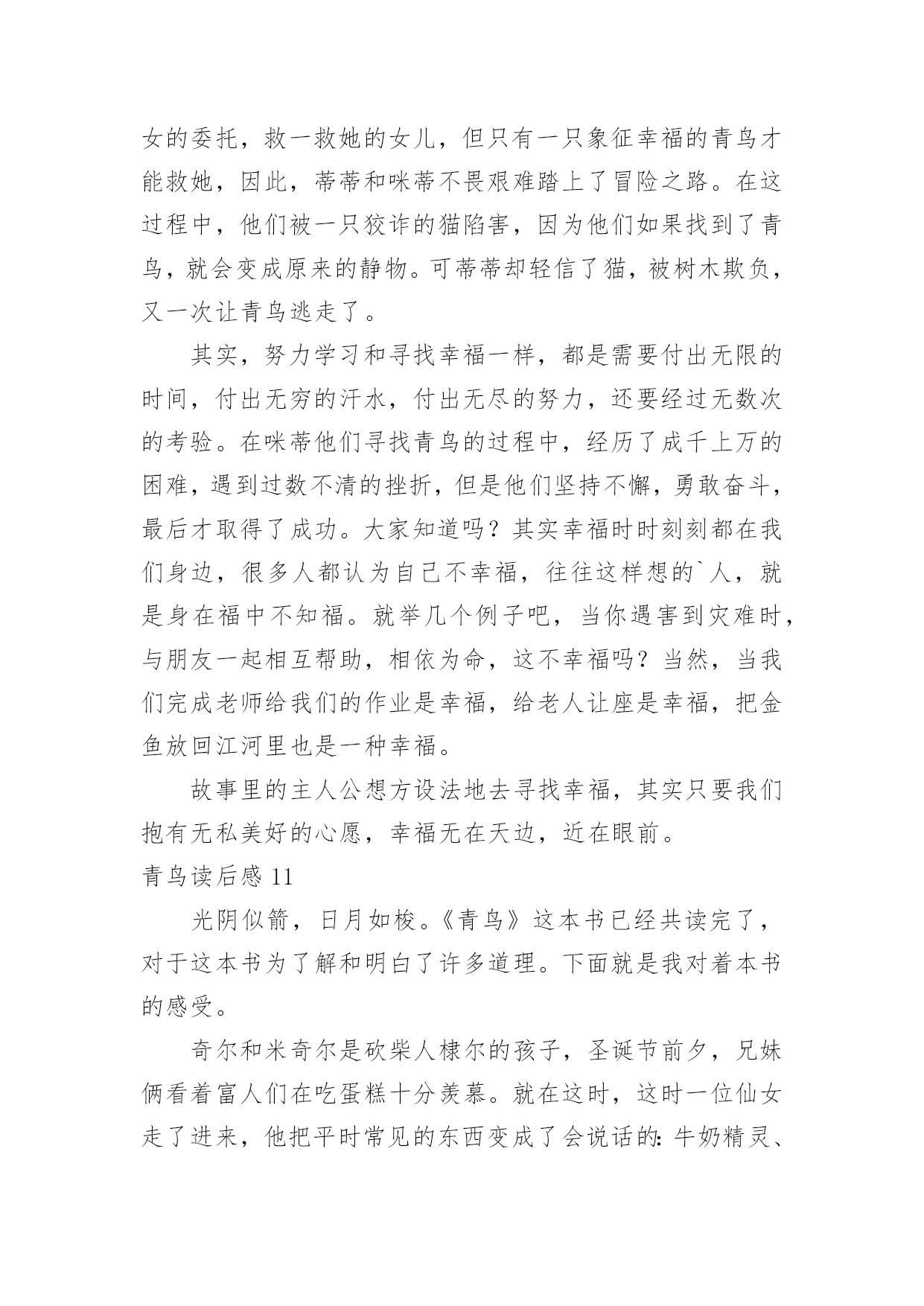 女的委托，救一救她的女儿，但只有一只象征幸福的青鸟才能救她，因此，蒂蒂和咪蒂不畏艰难踏上了冒险之路。在这过程中，他们被一只狡诈的猫陷害，因为他们如果找到了青鸟，就会变成原来的静物。可蒂蒂却轻信了猫，被树木欺负，又一次让青鸟逃走了。

其实，努力学习和寻找幸福一样，都是需要付出无限的时间，付出无穷的汗水，付出无尽的努力，还要经过无数次的考验。在咪蒂他们寻找青鸟的过程中，经历了成千上万的困难，遇到过数不清的挫折，但是他们坚持不懈，勇敢奋斗，最后才取得了成功。大家知道吗？其实幸福时时刻刻都在我们身边，很多人都认为自己不幸福，往往这样想的`人，就是身在福中不知福。就举几个例子吧，当你遇害到灾难时，与朋友一起相互帮助，相依为命，这不幸福吗？当然，当我们完成老师给我们的作业是幸福，给老人让座是幸福，把金鱼放回江河里也是一种幸福。

故事里的主人公想方设法地去寻找幸福，其实只要我们抱有无私美好的心愿，幸福无在天边，近在眼前。

青鸟读后感 11

光阴似箭，日月如梭。《青鸟》这本书已经共读完了，对于这本书为了解和明白了许多道理。下面就是我对着本书的感受。

奇尔和米奇尔是砍柴人棣尔的孩子，圣诞节前夕，兄妹俩看着富人们在吃蛋糕十分羡慕。就在这时，这时一位仙女走了进来，他把平时常见的东西变成了会说话的：牛奶精灵、